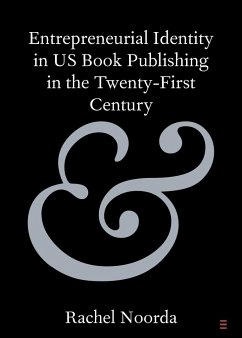 Entrepreneurial Identity in US Book Publishing in the Twenty-First Century

&

Rachel Noorda